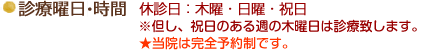 診療曜日･時間

休診日：木曜・日曜・祝日
※但し、祝日のある週の木曜日は診療致します。
★当院は完全予約制です。